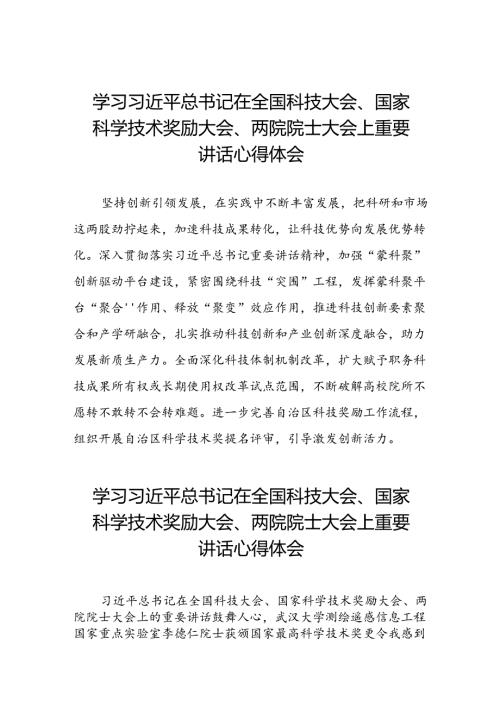 学习习近平总书记在全国科技大会、国家科学技术奖励大会、两院院士大会上重要讲话心得体会

坚持创新引领发展，在实践中不断丰富发展，把科研和市场这两股劲拧起来，加速科技成果转化，让科技优势向发展优势转化。深入贯彻落实习近平总书记重要讲话精神，加强“蒙科聚”创新驱动平台建设，紧密围绕科技“突围”工程，发挥蒙科聚平台“聚合''作用、释放“聚变”效应作用，推进科技创新要素聚合和产学研融合，扎实推动科技创新和产业创新深度融合，助力发展新质生产力。全面深化科技体制机制改革，扩大赋予职务科技成果所有权或长期使用权改革试点范围，不断破解高校院所不愿转不敢转不会转难题。进一步完善自治区科技奖励工作流程，组织开展自治区科学技术奖提名评审，引导激发创新活力。

学习习近平总书记在全国科技大会、国家科学技术奖励大会、两院院士大会上重要讲话心得体会

习近平总书记在全国科技大会、国家科学技术奖励大会、两院院士大会上的重要讲话鼓舞人心，武汉大学测绘遥感信息工程国家重点实验室李德仁院士获颁国家最高科学技术奖更令我感到